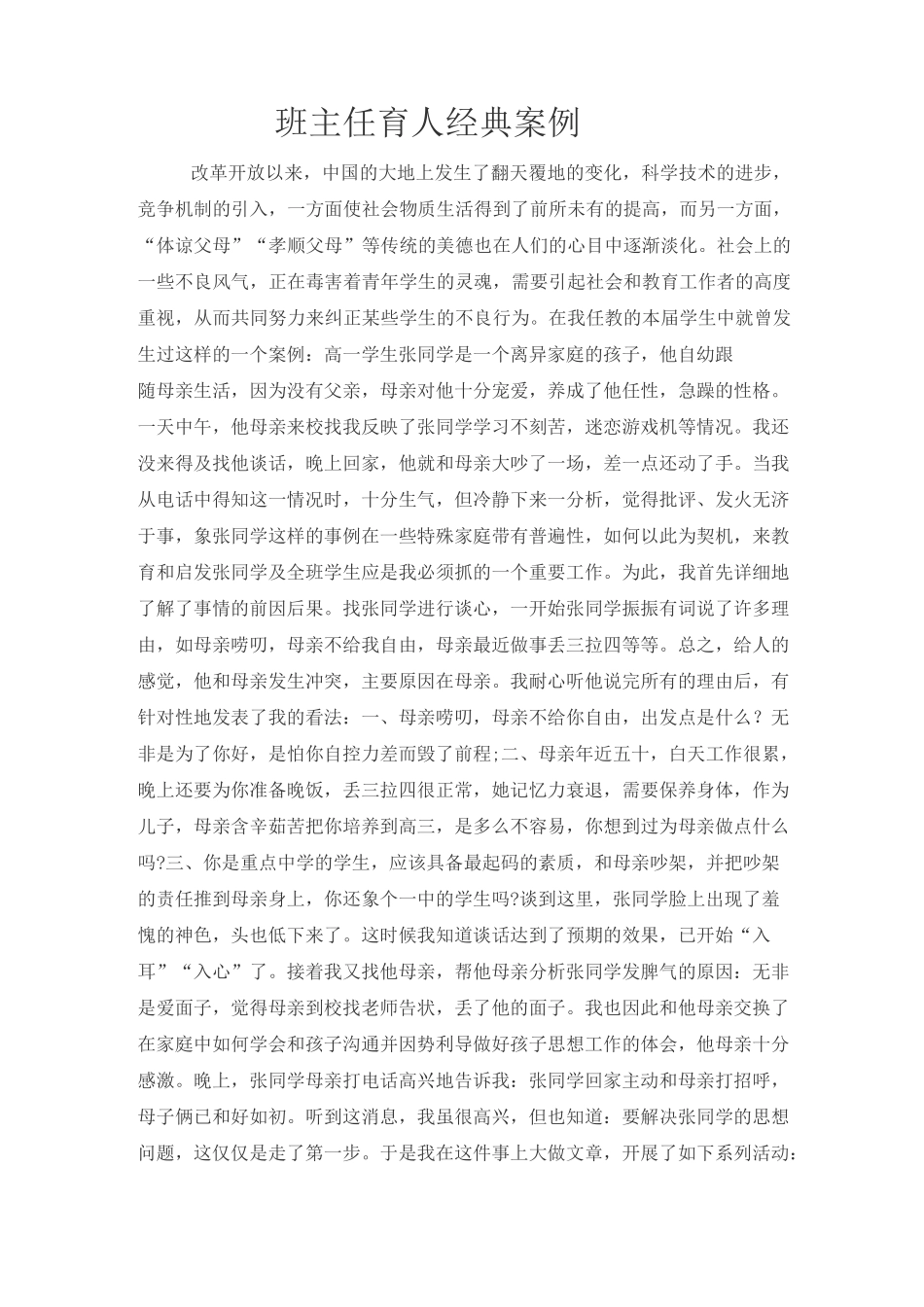 班主任育人经典案例

改革开放以来，中国的大地上发生了翻天覆地的变化，科学技术的进步，竞争机制的引入，一方面使社会物质生活得到了前所未有的提高，而另一方面，“体谅父母”“孝顺父母”等传统的美德也在人们的心目中逐渐淡化。社会上的一些不良风气，正在毒害着青年学生的灵魂，需要引起社会和教育工作者的高度重视，从而共同努力来纠正某些学生的不良行为。在我任教的本届学生中就曾发生过这样的一个案例：高一学生张同学是一个离异家庭的孩子，他自幼跟随母亲生活，因为没有父亲，母亲对他十分宠爱，养成了他任性，急躁的性格。一天中午，他母亲来校找我反映了张同学学习不刻苦，迷恋游戏机等情况。我还没来得及找他谈话，晚上回家，他就和母亲大吵了一场，差一点还动了手。当我从电话中得知这一情况时，十分生气，但冷静下来一分析，觉得批评、发火无济于事，象张同学这样的事例在一些特殊家庭带有普遍性，如何以此为契机，来教育和启发张同学及全班学生应是我必须抓的一个重要工作。为此，我首先详细地了解了事情的前因后果。找张同学进行谈心，一开始张同学振振有词说了许多理由，如母亲唠叨，母亲不给我自由，母亲最近做事丢三拉四等等。总之，给人的感觉，他和母亲发生冲突，主要原因在母亲。我耐心听他说完所有的理由后，有针对性地发表了我的看法：一、母亲唠叨，母亲不给你自由，出发点是什么？无非是为了你好，是怕你自控力差而毁了前程;二、母亲年近五十，白天工作很累，晚上还要为你准备晚饭，丢三拉四很正常，她记忆力衰退，需要保养身体，作为儿子，母亲含辛茹苦把你培养到高三，是多么不容易，你想到过为母亲做点什么吗?三、你是重点中学的学生，应该具备最起码的素质，和母亲吵架，并把吵架的责任推到母亲身上，你还象个一中的学生吗?谈到这里，张同学脸上出现了羞愧的神色，头也低下来了。这时候我知道谈话达到了预期的效果，已开始“入耳”“入心”了。接着我又找他母亲，帮他母亲分析张同学发脾气的原因：无非是爱面子，觉得母亲到校找老师告状，丢了他的面子。我也因此和他母亲交换了在家庭中如何学会和孩子沟通并因势利导做好孩子思想工作的体会，他母亲十分感激。晚上，张同学母亲打电话高兴地告诉我：张同学回家主动和母亲打招呼，母子俩已和好如初。听到这消息，我虽很高兴，但也知道：要解决张同学的思想问题，这仅仅是走了第一步。于是我在这件事上大做文章，开展了如下系列活动：